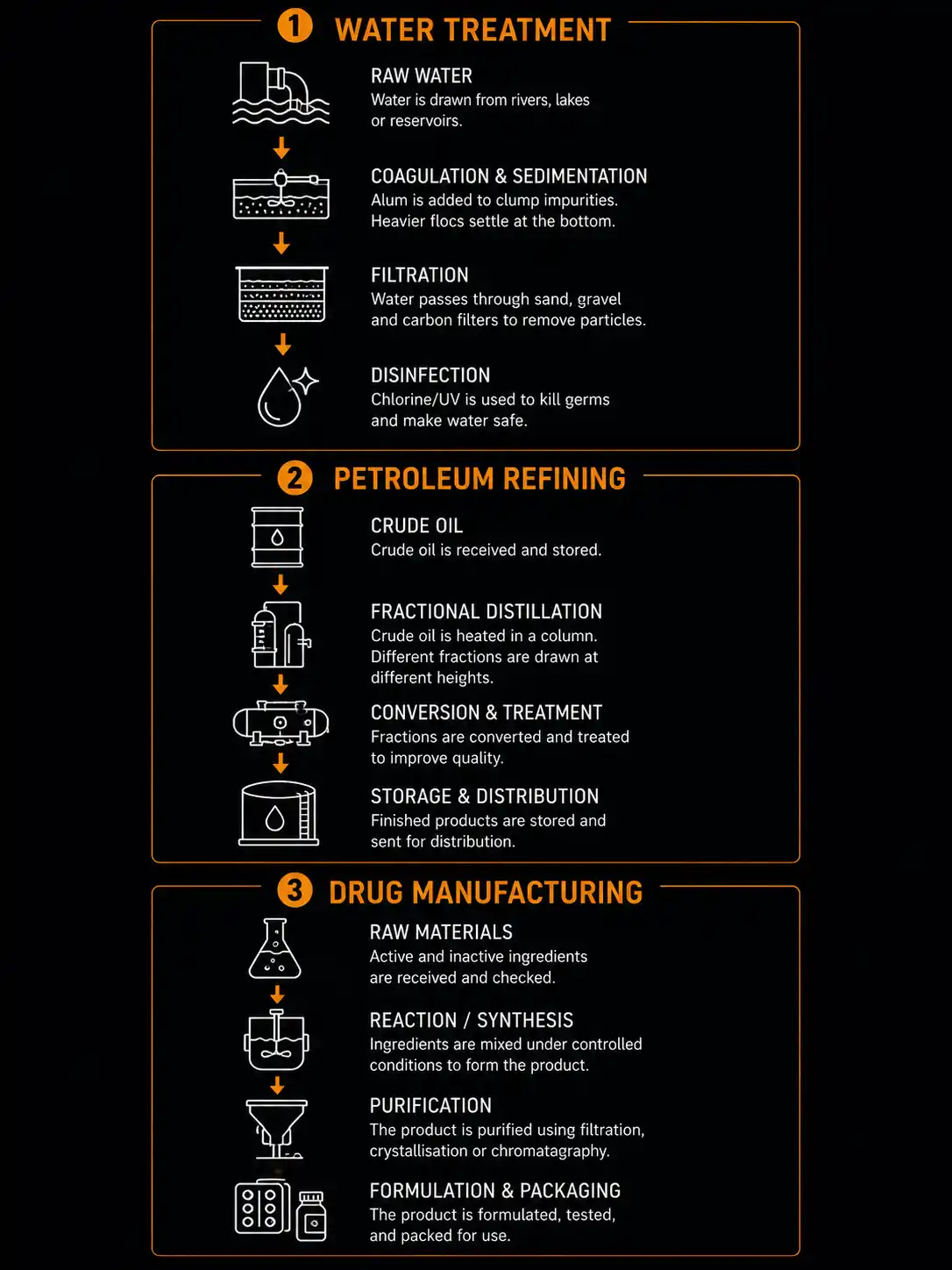 1 WATER TREATMENT

RAW WATER
Water is drawn from rivers, lakes or reservoirs.

COAGULATION & SEDIMENTATION
Alum is added to clump impurities. Heavier flocs settle at the bottom.

FILTRATION
Water passes through sand, gravel and carbon filters to remove particles.

DISINFECTION
Chlorine/UV is used to kill germs and make water safe.

2 PETROLEUM REFINING

CRUDE OIL
Crude oil is received and stored.

FRACTIONAL DISTILLATION
Crude oil is heated in a column. Different fractions are drawn at different heights.

CONVERSION & TREATMENT
Fractions are converted and treated to improve quality.

STORAGE & DISTRIBUTION
Finished products are stored and sent for distribution.

3 DRUG MANUFACTURING

RAW MATERIALS
Active and inactive ingredients are received and checked.

REACTION / SYNTHESIS
Ingredients are mixed under controlled conditions to form the product.

PURIFICATION
The product is purified using filtration, crystallisation or chromatagraphy.

FORMULATION & PACKAGING
The product is formulated, tested, and packed for use.